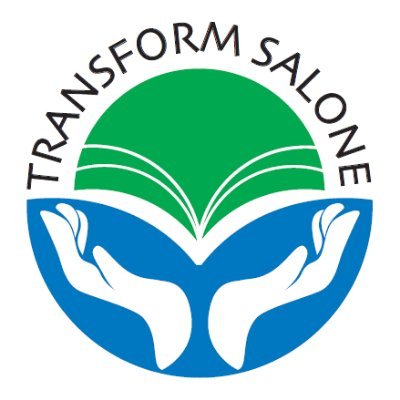 TRANSFORM SALONE